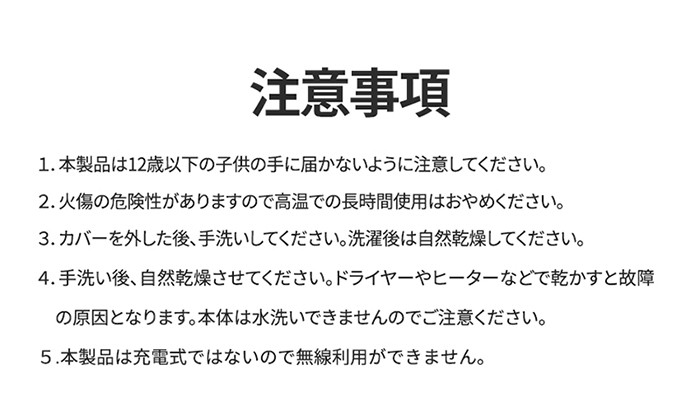 注意事項

1.本製品は12歳以下の子供の手に届かないように注意してください。

2.火傷の危険性がありますので高温での長時間使用はおやめください。

3.カバーを外した後、手洗いしてください。洗濯後は自然乾燥してください。

4.手洗い後、自然乾燥させてください。ドライヤーやヒーターなどで乾かすと故障の原因となります。本体は水洗いできませんのでご注意ください。

5.本製品は充電式ではないので無線利用ができません。